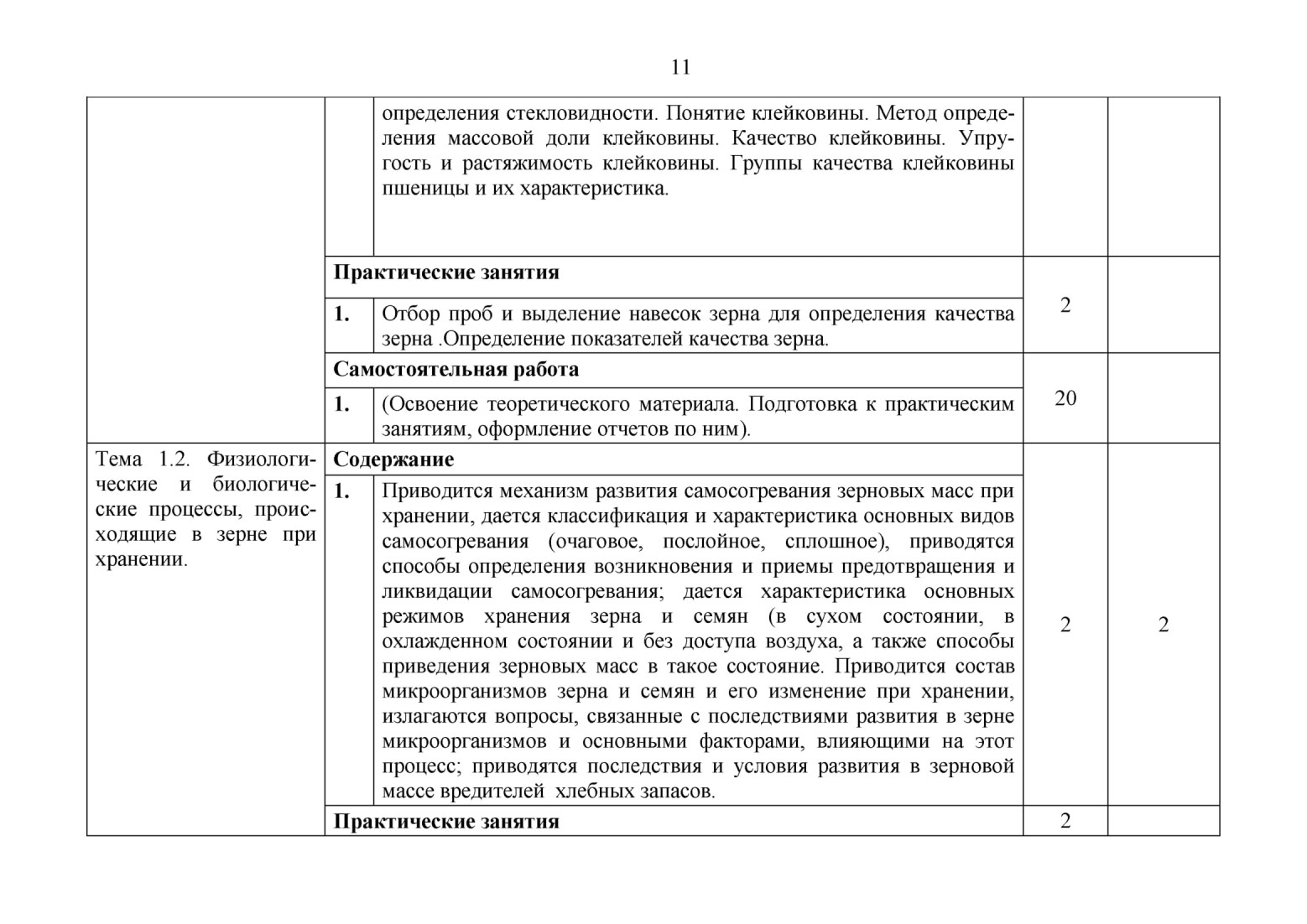 11

| | | | | |
|---|---|---|---|---|
| | | определения стекловидности. Понятие клейковины. Метод определения массовой доли клейковины. Качество клейковины. Упругость и растяжимость клейковины. Группы качества клейковины пшеницы и их характеристика. | | |
| | **Практические занятия** | | 2 | |
| | **1.** | Отбор проб и выделение навесок зерна для определения качества зерна .Определение показателей качества зерна. | | |
| | **Самостоятельная работа** | | 20 | |
| | **1.** | (Освоение теоретического материала. Подготовка к практическим занятиям, оформление отчетов по ним). | | |
| Тема 1.2. Физиологические и биологические процессы, происходящие в зерне при хранении. | **Содержание** | | 2 | 2 |
| | **1.** | Приводится механизм развития самосогревания зерновых масс при хранении, дается классификация и характеристика основных видов самосогревания (очаговое, послойное, сплошное), приводятся способы определения возникновения и приемы предотвращения и ликвидации самосогревания; дается характеристика основных режимов хранения зерна и семян (в сухом состоянии, в охлажденном состоянии и без доступа воздуха, а также способы приведения зерновых масс в такое состояние. Приводится состав микроорганизмов зерна и семян и его изменение при хранении, излагаются вопросы, связанные с последствиями развития в зерне микроорганизмов и основными факторами, влияющими на этот процесс; приводятся последствия и условия развития в зерновой массе вредителей хлебных запасов. | | |
| | **Практические занятия** | | 2 | |